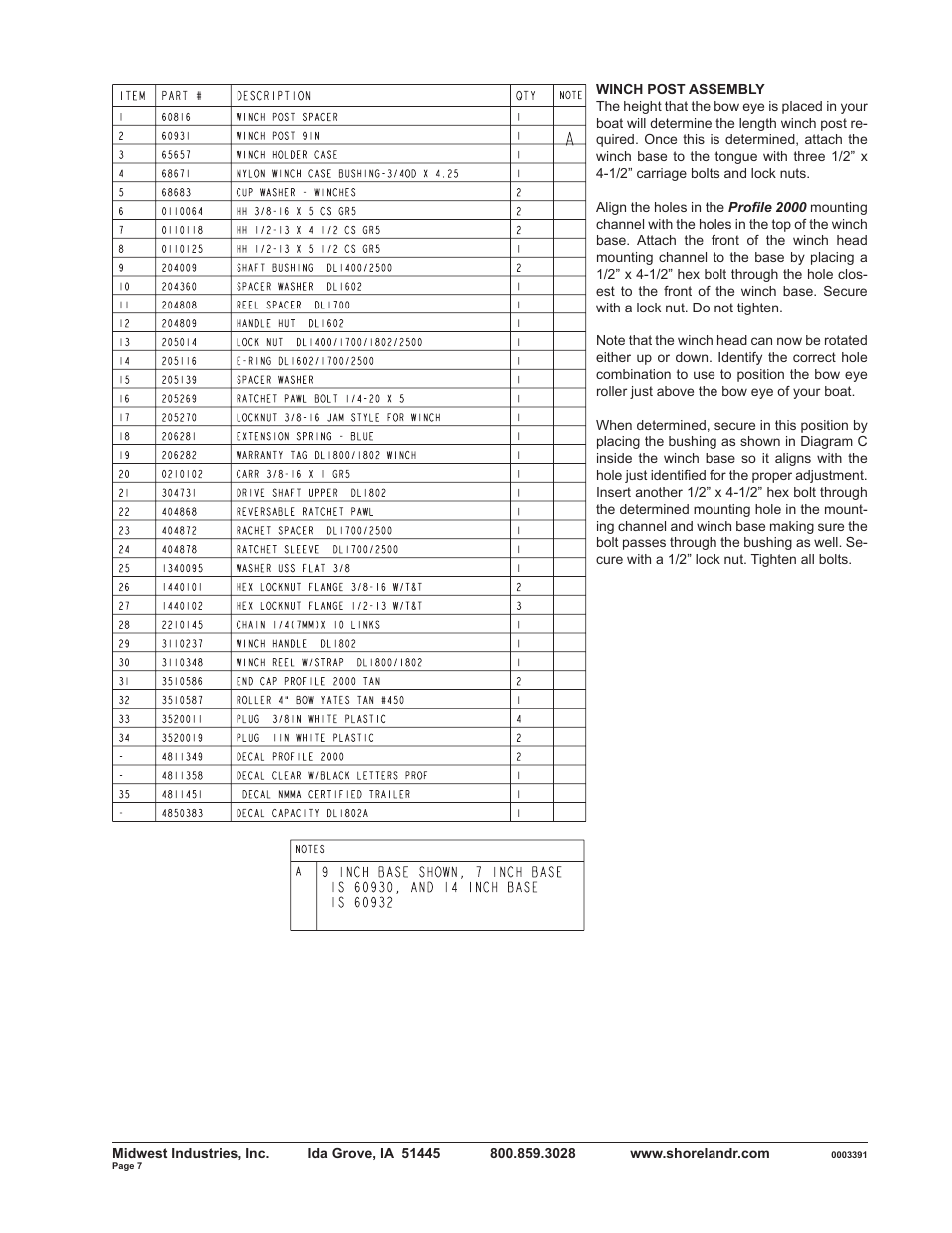 | ITEM | PART # | DESCRIPTION | QTY | NOTE |
|---|---|---|---|---|
| 1 | 60816 | WINCH POST SPACER | 1 | |
| 2 | 60931 | WINCH POST 9IN | 1 | A |
| 3 | 65657 | WINCH HOLDER CASE | 1 | |
| 4 | 68671 | NYLON WINCH CASE BUSHING-3/4OD X 4.25 | 1 | |
| 5 | 68683 | CUP WASHER - WINCHES | 2 | |
| 6 | 0110064 | HH 3/8-16 X 5 CS GR5 | 2 | |
| 7 | 0110118 | HH 1/2-13 X 4 1/2 CS GR5 | 2 | |
| 8 | 0110125 | HH 1/2-13 X 5 1/2 CS GR5 | 1 | |
| 9 | 204009 | SHAFT BUSHING DL1400/2500 | 2 | |
| 10 | 204360 | SPACER WASHER DL1602 | 1 | |
| 11 | 204808 | REEL SPACER DL1700 | 1 | |
| 12 | 204809 | HANDLE HUT DL1602 | 1 | |
| 13 | 205014 | LOCK NUT DL1400/1700/1802/2500 | 1 | |
| 14 | 205116 | E-RING DL1602/1700/2500 | 1 | |
| 15 | 205139 | SPACER WASHER | 1 | |
| 16 | 205269 | RATCHET PAWL BOLT 1/4-20 X 5 | 1 | |
| 17 | 205270 | LOCKNUT 3/8-16 JAM STYLE FOR WINCH | 1 | |
| 18 | 206281 | EXTENSION SPRING - BLUE | 1 | |
| 19 | 206282 | WARRANTY TAG DL1800/1802 WINCH | 1 | |
| 20 | 0210102 | CARR 3/8-16 X 1 GR5 | 1 | |
| 21 | 304731 | DRIVE SHAFT UPPER DL1802 | 1 | |
| 22 | 404868 | REVERSABLE RATCHET PAWL | 1 | |
| 23 | 404872 | RACHET SPACER DL1700/2500 | 1 | |
| 24 | 404878 | RATCHET SLEEVE DL1700/2500 | 1 | |
| 25 | 1340095 | WASHER USS FLAT 3/8 | 1 | |
| 26 | 1440101 | HEX LOCKNUT FLANGE 3/8-16 W/T&T | 2 | |
| 27 | 1440102 | HEX LOCKNUT FLANGE 1/2-13 W/T&T | 3 | |
| 28 | 2210145 | CHAIN 1/4(7MM)X 10 LINKS | 1 | |
| 29 | 3110237 | WINCH HANDLE DL1802 | 1 | |
| 30 | 3110348 | WINCH REEL W/STRAP DL1800/1802 | 1 | |
| 31 | 3510586 | END CAP PROFILE 2000 TAN | 2 | |
| 32 | 3510587 | ROLLER 4" BOW YATES TAN #450 | 1 | |
| 33 | 3520011 | PLUG 3/8IN WHITE PLASTIC | 4 | |
| 34 | 3520019 | PLUG 1IN WHITE PLASTIC | 2 | |
| - | 4811349 | DECAL PROFILE 2000 | 2 | |
| - | 4811358 | DECAL CLEAR W/BLACK LETTERS PROF | 1 | |
| 35 | 4811451 | DECAL NMMA CERTIFIED TRAILER | 1 | |
| - | 4850383 | DECAL CAPACITY DL1802A | 1 | |

| NOTES | |
|---|---|
| A | 9 INCH BASE SHOWN, 7 INCH BASE IS 60930, AND 14 INCH BASE IS 60932 |

WINCH POST ASSEMBLY
The height that the bow eye is placed in your boat will determine the length winch post required. Once this is determined, attach the winch base to the tongue with three 1/2" x 4-1/2" carriage bolts and lock nuts.

Align the holes in the Profile 2000 mounting channel with the holes in the top of the winch base. Attach the front of the winch head mounting channel to the base by placing a 1/2" x 4-1/2" hex bolt through the hole closest to the front of the winch base. Secure with a lock nut. Do not tighten.

Note that the winch head can now be rotated either up or down. Identify the correct hole combination to use to position the bow eye roller just above the bow eye of your boat.

When determined, secure in this position by placing the bushing as shown in Diagram C inside the winch base so it aligns with the hole just identified for the proper adjustment. Insert another 1/2" x 4-1/2" hex bolt through the determined mounting hole in the mounting channel and winch base making sure the bolt passes through the bushing as well. Secure with a 1/2" lock nut. Tighten all bolts.

Midwest Industries, Inc. Ida Grove, IA 51445 800.859.3028 www.shorelandr.com 0003391
Page 7